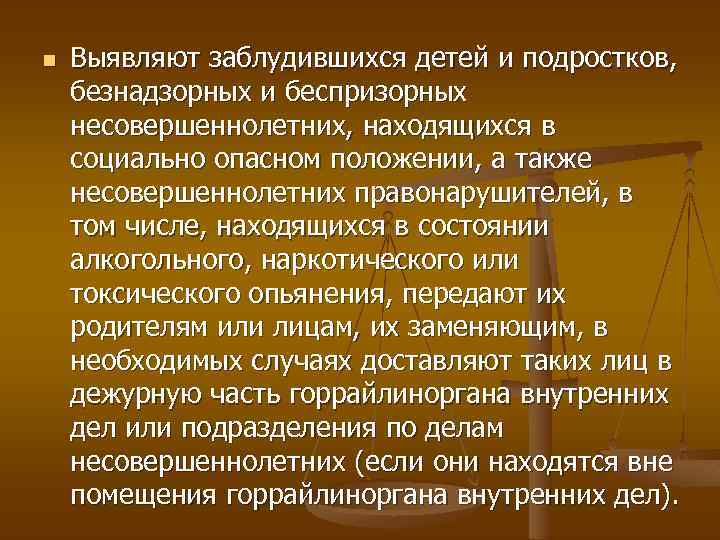 Выявляют заблудившихся детей и подростков, безнадзорных и беспризорных несовершеннолетних, находящихся в социально опасном положении, а также несовершеннолетних правонарушителей, в том числе, находящихся в состоянии алкогольного, наркотического или токсического опьянения, передают их родителям или лицам, их заменяющим, в необходимых случаях доставляют таких лиц в дежурную часть горрайлиноргана внутренних дел или подразделения по делам несовершеннолетних (если они находятся вне помещения горрайлиноргана внутренних дел).